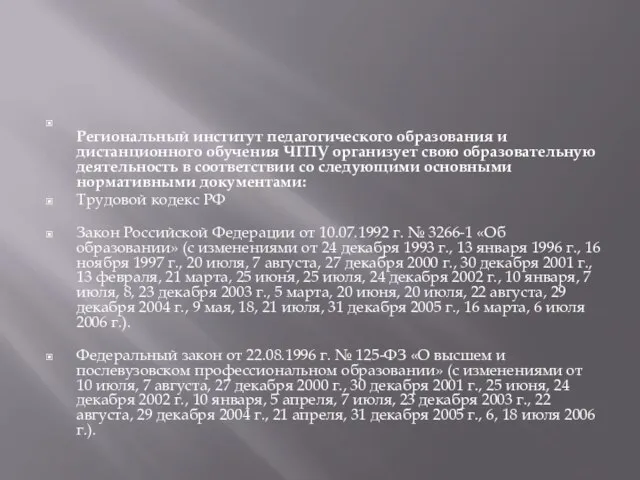 Региональный институт педагогического образования и дистанционного обучения ЧГПУ организует свою образовательную деятельность в соответствии со следующими основными нормативными документами:

Трудовой кодекс РФ

Закон Российской Федерации от 10.07.1992 г. № 3266-1 «Об образовании» (с изменениями от 24 декабря 1993 г., 13 января 1996 г., 16 ноября 1997 г., 20 июля, 7 августа, 27 декабря 2000 г., 30 декабря 2001 г., 13 февраля, 21 марта, 25 июня, 25 июля, 24 декабря 2002 г., 10 января, 7 июля, 8, 23 декабря 2003 г., 5 марта, 20 июня, 20 июля, 22 августа, 29 декабря 2004 г., 9 мая, 18, 21 июля, 31 декабря 2005 г., 16 марта, 6 июля 2006 г.).

Федеральный закон от 22.08.1996 г. № 125-ФЗ «О высшем и послевузовском профессиональном образовании» (с изменениями от 10 июля, 7 августа, 27 декабря 2000 г., 30 декабря 2001 г., 25 июня, 24 декабря 2002 г., 10 января, 5 апреля, 7 июля, 23 декабря 2003 г., 22 августа, 29 декабря 2004 г., 21 апреля, 31 декабря 2005 г., 6, 18 июля 2006 г.).